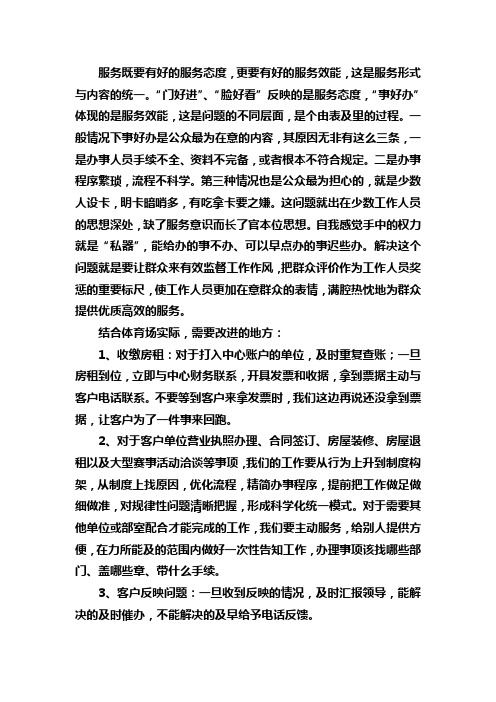 服务既要有好的服务态度，更要有好的服务效能，这是服务形式与内容的统一。“门好进”、“脸好看”反映的是服务态度，“事好办”体现的是服务效能，这是问题的不同层面，是个由表及里的过程。一般情况下事好办是公众最为在意的内容，其原因无非有这么三条，一是办事人员手续不全、资料不完备，或者根本不符合规定。二是办事程序繁琐，流程不科学。第三种情况也是公众最为担心的，就是少数人设卡，明卡暗哨多，有吃拿卡要之嫌。这问题就出在少数工作人员的思想深处，缺了服务意识而长了官本位思想。自我感觉手中的权力就是“私器”，能给办的事不办、可以早点办的事迟些办。解决这个问题就是要让群众来有效监督工作作风，把群众评价作为工作人员奖惩的重要标尺，使工作人员更加在意群众的表情，满腔热忱地为群众提供优质高效的服务。

结合体育场实际，需要改进的地方：

1、收缴房租：对于打入中心账户的单位，及时重复查账；一旦房租到位，立即与中心财务联系，开具发票和收据，拿到票据主动与客户电话联系。不要等到客户来拿发票时，我们这边再说还没拿到票据，让客户为了一件事来回跑。

2、对于客户单位营业执照办理、合同签订、房屋装修、房屋退租以及大型赛事活动洽谈等事项，我们的工作要从行为上升到制度构架，从制度上找原因，优化流程，精简办事程序，提前把工作做足做细做准，对规律性问题清晰把握，形成科学化统一模式。对于需要其他单位或部室配合才能完成的工作，我们要主动服务，给别人提供方便，在力所能及的范围内做好一次性告知工作，办理事项该找哪些部门、盖哪些章、带什么手续。

3、客户反映问题：一旦收到反映的情况，及时汇报领导，能解决的及时催办，不能解决的及早给予电话反馈。